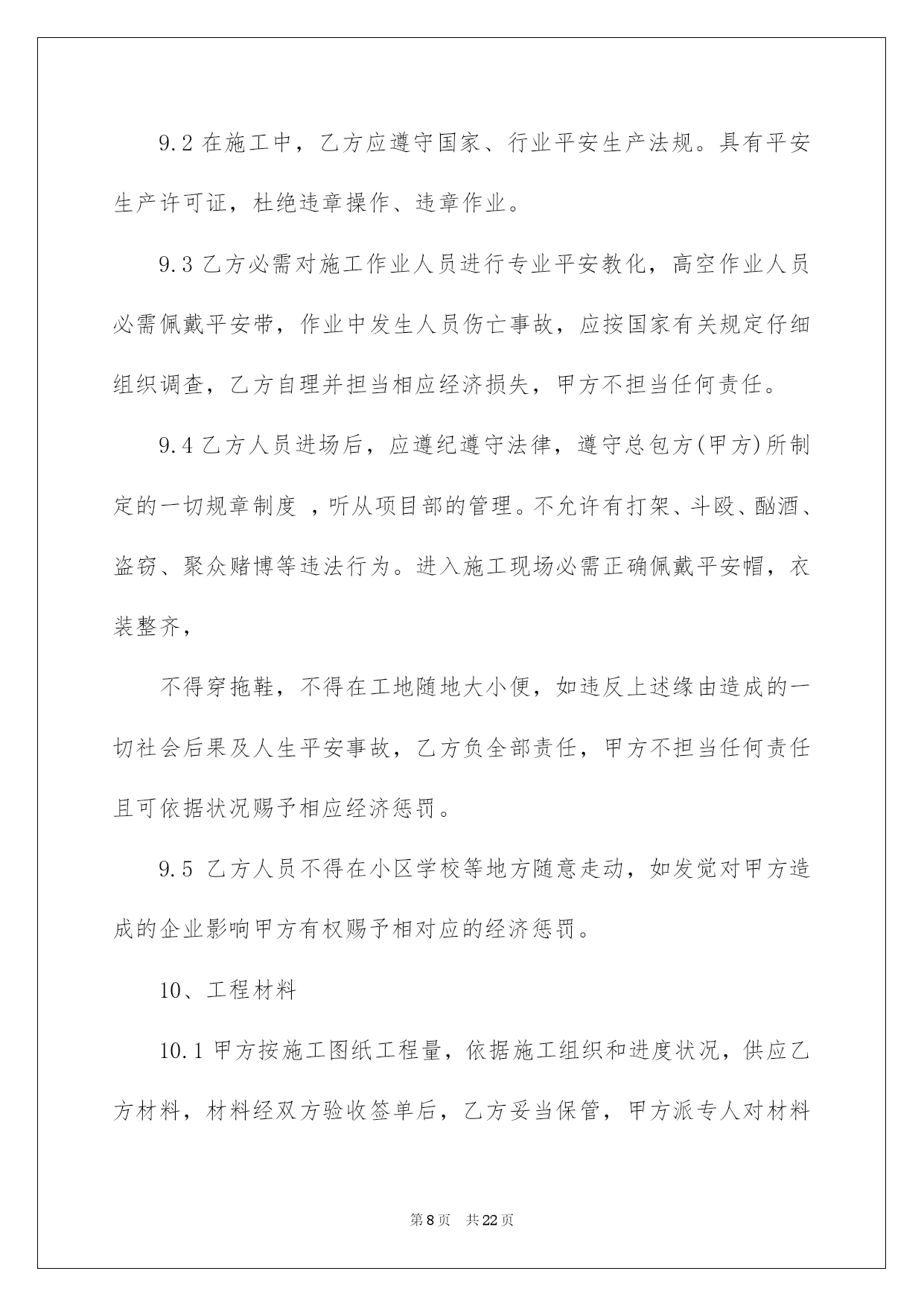 9.2 在施工中，乙方应遵守国家、行业平安生产法规。具有平安生产许可证，杜绝违章操作、违章作业。

9.3 乙方必需对施工作业人员进行专业平安教化，高空作业人员必需佩戴平安带，作业中发生人员伤亡事故，应按国家有关规定仔细组织调查，乙方自理并担当相应经济损失，甲方不担当任何责任。

9.4 乙方人员进场后，应遵纪遵守法律，遵守总包方(甲方)所制定的一切规章制度 ，听从项目部的管理。不允许有打架、斗殴、酗酒、盗窃、聚众赌博等违法行为。进入施工现场必需正确佩戴平安帽，衣装整齐，

不得穿拖鞋，不得在工地随地大小便，如违反上述缘由造成的一切社会后果及人生平安事故，乙方负全部责任，甲方不担当任何责任且可依据状况赐予相应经济惩罚。

9.5 乙方人员不得在小区学校等地方随意走动，如发觉对甲方造成的企业影响甲方有权赐予相对应的经济惩罚。

10、工程材料

10.1 甲方按施工图纸工程量，依据施工组织和进度状况，供应乙方材料，材料经双方验收签单后，乙方妥当保管，甲方派专人对材料

第 8 页　共 22 页